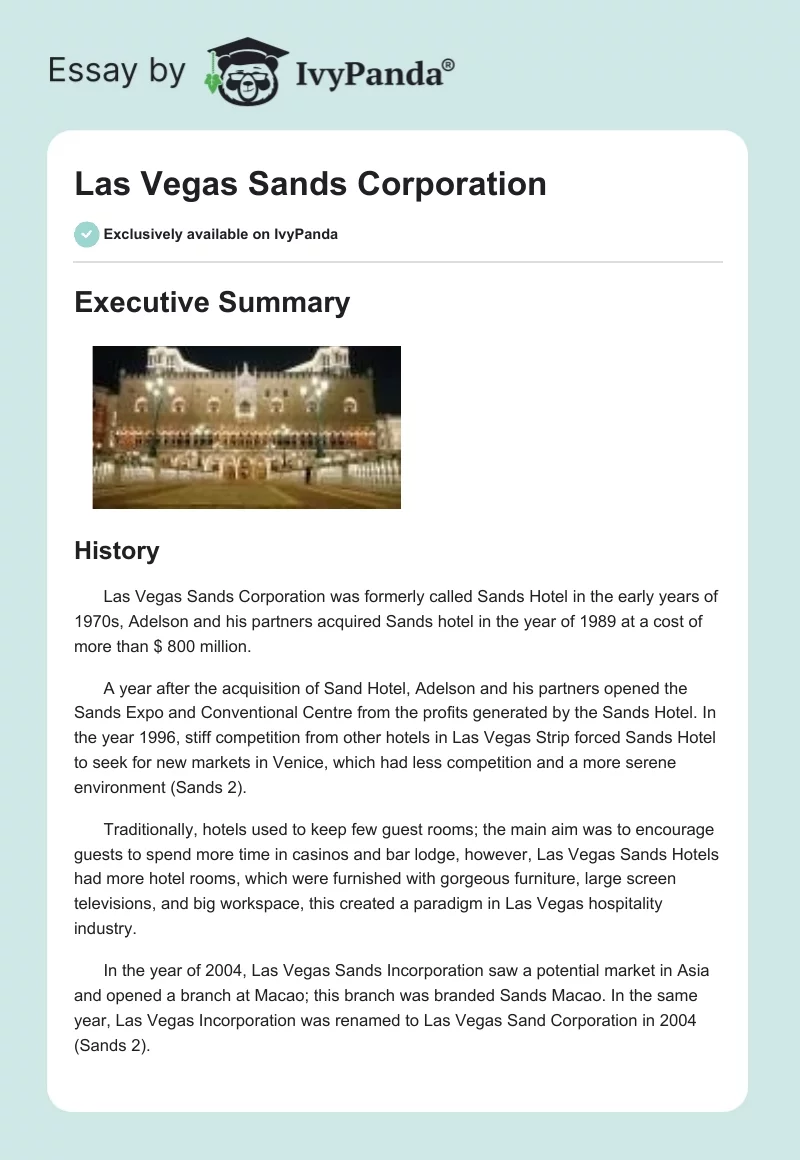 Essay by IvyPanda®

Las Vegas Sands Corporation

Exclusively available on IvyPanda

Executive Summary

History

Las Vegas Sands Corporation was formerly called Sands Hotel in the early years of 1970s, Adelson and his partners acquired Sands hotel in the year of 1989 at a cost of more than $ 800 million.

A year after the acquisition of Sand Hotel, Adelson and his partners opened the Sands Expo and Conventional Centre from the profits generated by the Sands Hotel. In the year 1996, stiff competition from other hotels in Las Vegas Strip forced Sands Hotel to seek for new markets in Venice, which had less competition and a more serene environment (Sands 2).

Traditionally, hotels used to keep few guest rooms; the main aim was to encourage guests to spend more time in casinos and bar lodge, however, Las Vegas Sands Hotels had more hotel rooms, which were furnished with gorgeous furniture, large screen televisions, and big workspace, this created a paradigm in Las Vegas hospitality industry.

In the year of 2004, Las Vegas Sands Incorporation saw a potential market in Asia and opened a branch at Macao; this branch was branded Sands Macao. In the same year, Las Vegas Incorporation was renamed to Las Vegas Sand Corporation in 2004 (Sands 2).